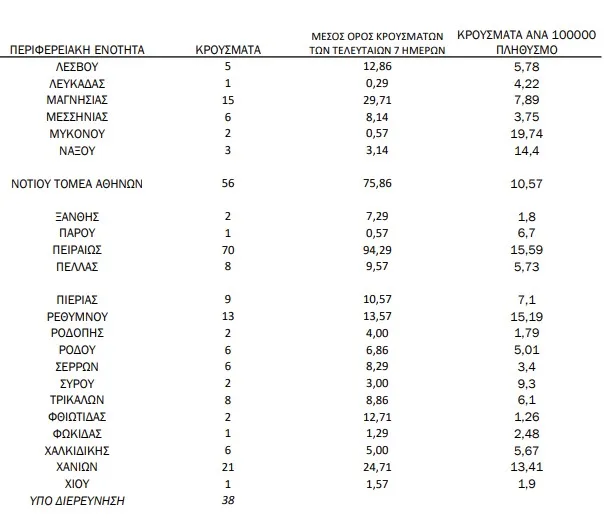 | ΠΕΡΙΦΕΡΕΙΑΚΗ ΕΝΟΤΗΤΑ | ΚΡΟΥΣΜΑΤΑ | ΜΕΣΟΣ ΟΡΟΣ ΚΡΟΥΣΜΑΤΩΝ ΤΩΝ ΤΕΛΕΥΤΑΙΩΝ 7 ΗΜΕΡΩΝ | ΚΡΟΥΣΜΑΤΑ ΑΝΑ 100000 ΠΛΗΘΥΣΜΟ |
|---|---|---|---|
| ΛΕΣΒΟΥ | 5 | 12,86 | 5,78 |
| ΛΕΥΚΑΔΑΣ | 1 | 0,29 | 4,22 |
| ΜΑΓΝΗΣΙΑΣ | 15 | 29,71 | 7,89 |
| ΜΕΣΣΗΝΙΑΣ | 6 | 8,14 | 3,75 |
| ΜΥΚΟΝΟΥ | 2 | 0,57 | 19,74 |
| ΝΑΞΟΥ | 3 | 3,14 | 14,4 |
| ΝΟΤΙΟΥ ΤΟΜΕΑ ΑΘΗΝΩΝ | 56 | 75,86 | 10,57 |
| ΞΑΝΘΗΣ | 2 | 7,29 | 1,8 |
| ΠΑΡΟΥ | 1 | 0,57 | 6,7 |
| ΠΕΙΡΑΙΩΣ | 70 | 94,29 | 15,59 |
| ΠΕΛΛΑΣ | 8 | 9,57 | 5,73 |
| ΠΙΕΡΙΑΣ | 9 | 10,57 | 7,1 |
| ΡΕΘΥΜΝΟΥ | 13 | 13,57 | 15,19 |
| ΡΟΔΟΠΗΣ | 2 | 4,00 | 1,79 |
| ΡΟΔΟΥ | 6 | 6,86 | 5,01 |
| ΣΕΡΡΩΝ | 6 | 8,29 | 3,4 |
| ΣΥΡΟΥ | 2 | 3,00 | 9,3 |
| ΤΡΙΚΑΛΩΝ | 8 | 8,86 | 6,1 |
| ΦΘΙΩΤΙΔΑΣ | 2 | 12,71 | 1,26 |
| ΦΩΚΙΔΑΣ | 1 | 1,29 | 2,48 |
| ΧΑΛΚΙΔΙΚΗΣ | 6 | 5,00 | 5,67 |
| ΧΑΝΙΩΝ | 21 | 24,71 | 13,41 |
| ΧΙΟΥ | 1 | 1,57 | 1,9 |
| ΥΠΟ ΔΙΕΡΕΥΝΗΣΗ | 38 | | |